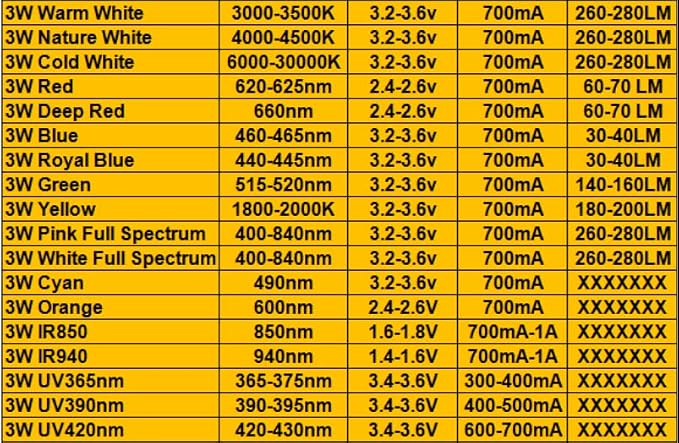 | 3W Warm White | 3000-3500K | 3.2-3.6v | 700mA | 260-280LM |
|---|---|---|---|---|
| 3W Nature White | 4000-4500K | 3.2-3.6v | 700mA | 260-280LM |
| 3W Cold White | 6000-30000K | 3.2-3.6v | 700mA | 260-280LM |
| 3W Red | 620-625nm | 2.4-2.6v | 700mA | 60-70 LM |
| 3W Deep Red | 660nm | 2.4-2.6v | 700mA | 60-70 LM |
| 3W Blue | 460-465nm | 3.2-3.6v | 700mA | 30-40LM |
| 3W Royal Blue | 440-445nm | 3.2-3.6v | 700mA | 30-40LM |
| 3W Green | 515-520nm | 3.2-3.6v | 700mA | 140-160LM |
| 3W Yellow | 1800-2000K | 3.2-3.6v | 700mA | 180-200LM |
| 3W Pink Full Spectrum | 400-840nm | 3.2-3.6v | 700mA | 260-280LM |
| 3W White Full Spectrum | 400-840nm | 3.2-3.6v | 700mA | 260-280LM |
| 3W Cyan | 490nm | 3.2-3.6v | 700mA | XXXXXXX |
| 3W Orange | 600nm | 2.4-2.6V | 700mA | XXXXXXX |
| 3W IR850 | 850nm | 1.6-1.8V | 700mA-1A | XXXXXXX |
| 3W IR940 | 940nm | 1.4-1.6V | 700mA-1A | XXXXXXX |
| 3W UV365nm | 365-375nm | 3.4-3.6V | 300-400mA | XXXXXXX |
| 3W UV390nm | 390-395nm | 3.4-3.6V | 400-500mA | XXXXXXX |
| 3W UV420nm | 420-430nm | 3.4-3.6V | 600-700mA | XXXXXXX |